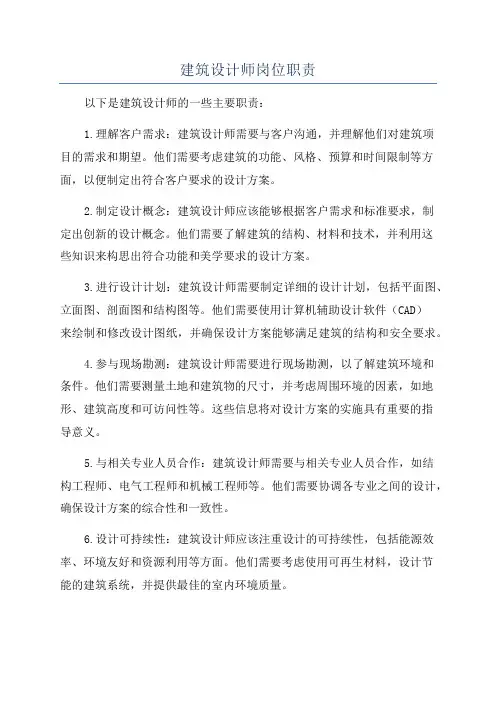 建筑设计师岗位职责

以下是建筑设计师的一些主要职责：

1.理解客户需求：建筑设计师需要与客户沟通，并理解他们对建筑项目的需求和期望。他们需要考虑建筑的功能、风格、预算和时间限制等方面，以便制定出符合客户要求的设计方案。

2.制定设计概念：建筑设计师应该能够根据客户需求和标准要求，制定出创新的设计概念。他们需要了解建筑的结构、材料和技术，并利用这些知识来构思出符合功能和美学要求的设计方案。

3.进行设计计划：建筑设计师需要制定详细的设计计划，包括平面图、立面图、剖面图和结构图等。他们需要使用计算机辅助设计软件（CAD）来绘制和修改设计图纸，并确保设计方案能够满足建筑的结构和安全要求。

4.参与现场勘测：建筑设计师需要进行现场勘测，以了解建筑环境和条件。他们需要测量土地和建筑物的尺寸，并考虑周围环境的因素，如地形、建筑高度和可访问性等。这些信息将对设计方案的实施具有重要的指导意义。

5.与相关专业人员合作：建筑设计师需要与相关专业人员合作，如结构工程师、电气工程师和机械工程师等。他们需要协调各专业之间的设计，确保设计方案的综合性和一致性。

6.设计可持续性：建筑设计师应该注重设计的可持续性，包括能源效率、环境友好和资源利用等方面。他们需要考虑使用可再生材料，设计节能的建筑系统，并提供最佳的室内环境质量。